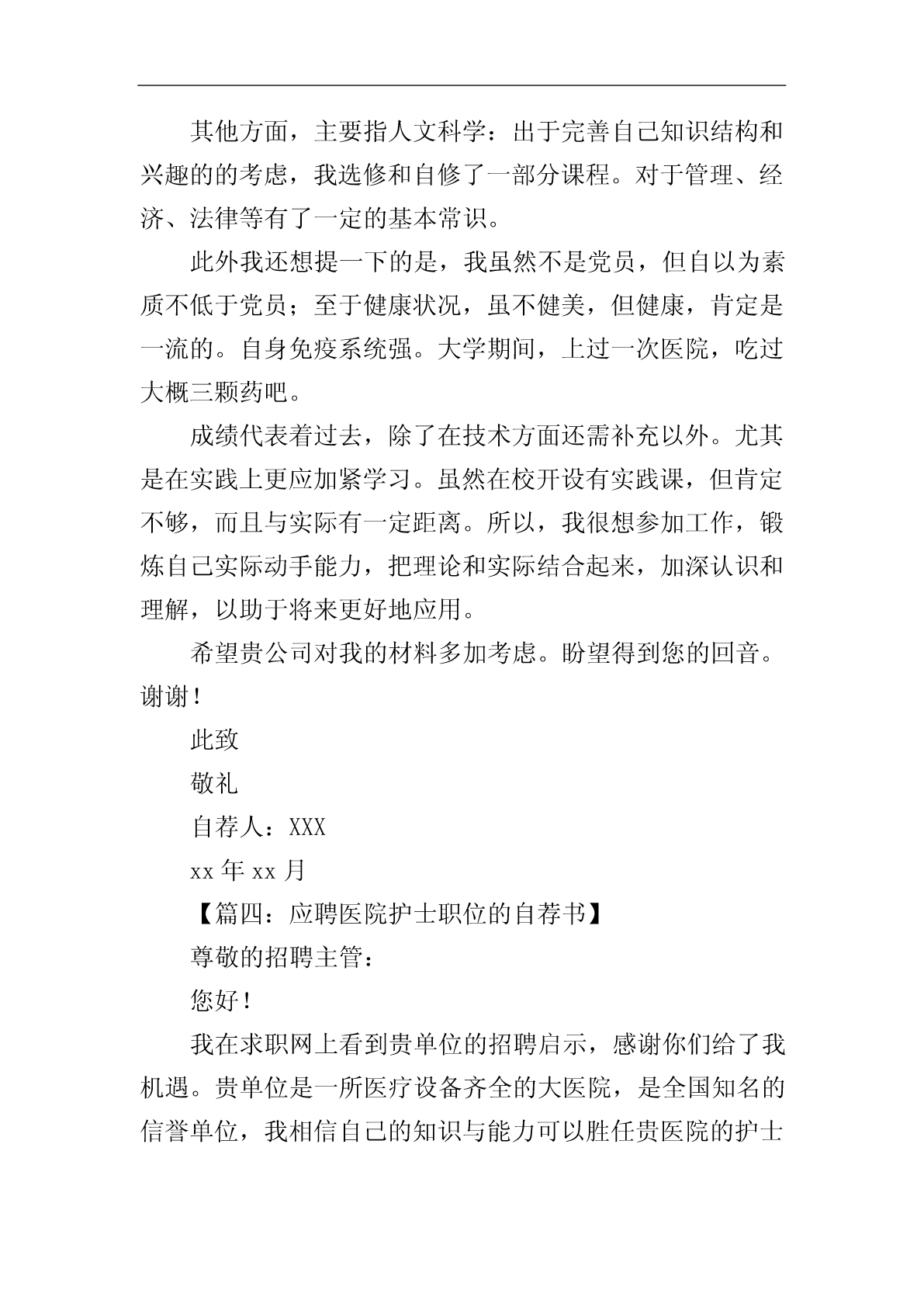 其他方面，主要指人文科学：出于完善自己知识结构和兴趣的的考虑，我选修和自修了一部分课程。对于管理、经济、法律等有了一定的基本常识。

此外我还想提一下的是，我虽然不是党员，但自以为素质不低于党员；至于健康状况，虽不健美，但健康，肯定是一流的。自身免疫系统强。大学期间，上过一次医院，吃过大概三颗药吧。

成绩代表着过去，除了在技术方面还需补充以外。尤其是在实践上更应加紧学习。虽然在校开设有实践课，但肯定不够，而且与实际有一定距离。所以，我很想参加工作，锻炼自己实际动手能力，把理论和实际结合起来，加深认识和理解，以助于将来更好地应用。

希望贵公司对我的材料多加考虑。盼望得到您的回音。谢谢！

此致

敬礼

自荐人：XXX

xx 年 xx 月

【篇四：应聘医院护士职位的自荐书】

尊敬的招聘主管：

您好！

我在求职网上看到贵单位的招聘启示，感谢你们给了我机遇。贵单位是一所医疗设备齐全的大医院，是全国知名的信誉单位，我相信自己的知识与能力可以胜任贵医院的护士